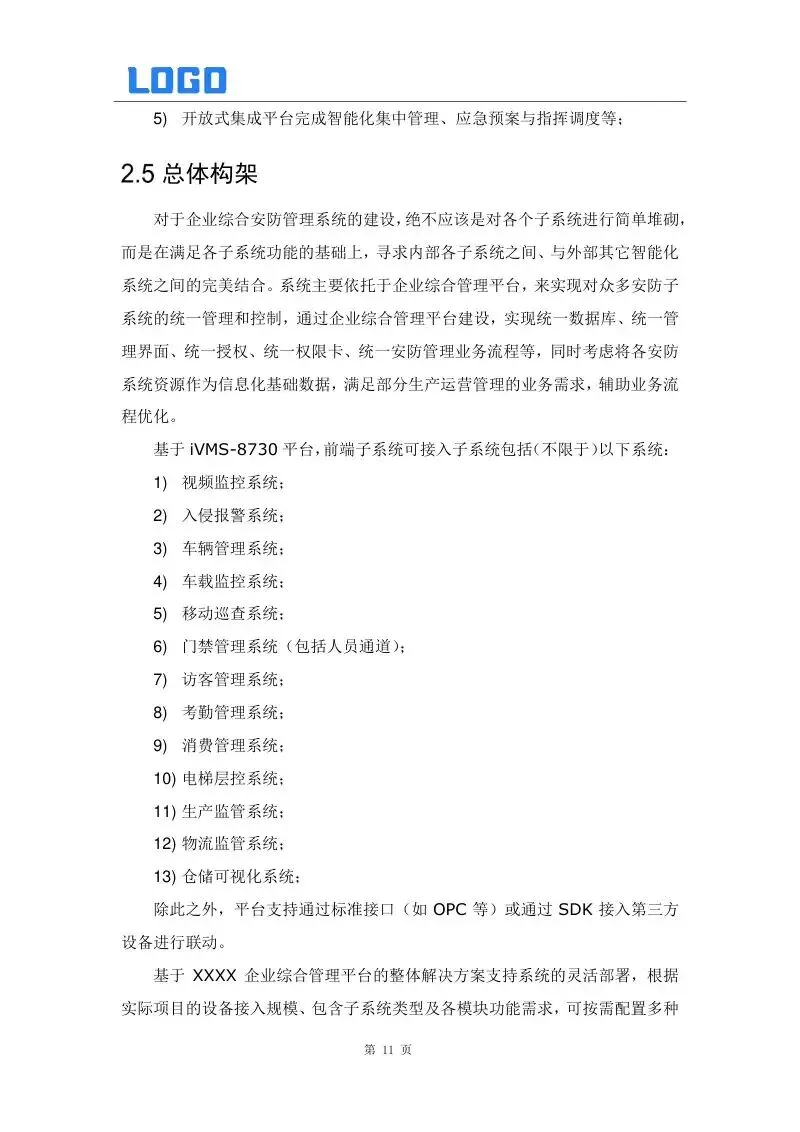 LOGO

5) 开放式集成平台完成智能化集中管理、应急预案与指挥调度等；

2.5 总体构架

对于企业综合安防管理系统的建设，绝不应该是对各个子系统进行简单堆砌，而是在满足各子系统功能的基础上，寻求内部各子系统之间、与外部其它智能化系统之间的完美结合。系统主要依托于企业综合管理平台，来实现对众多安防子系统的统一管理和控制，通过企业综合管理平台建设，实现统一数据库、统一管理界面、统一授权、统一权限卡、统一安防管理业务流程等，同时考虑将各安防系统资源作为信息化基础数据，满足部分生产运营管理的业务需求，辅助业务流程优化。

基于 iVMS-8730 平台，前端子系统可接入子系统包括(不限于)以下系统：

1) 视频监控系统；
2) 入侵报警系统；
3) 车辆管理系统；
4) 车载监控系统；
5) 移动巡查系统；
6) 门禁管理系统（包括人员通道）；
7) 访客管理系统；
8) 考勤管理系统；
9) 消费管理系统；
10) 电梯层控系统；
11) 生产监管系统；
12) 物流监管系统；
13) 仓储可视化系统；

除此之外，平台支持通过标准接口（如 OPC 等）或通过 SDK 接入第三方设备进行联动。

基于 XXXX 企业综合管理平台的整体解决方案支持系统的灵活部署，根据实际项目的设备接入规模、包含子系统类型及各模块功能需求，可按需配置多种

第 11 页